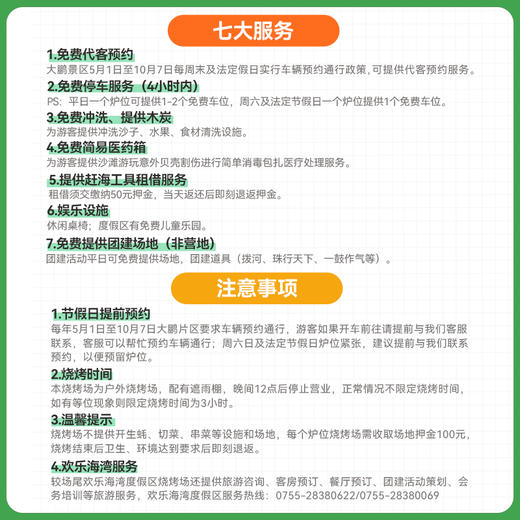 七大服务

1.免费代客预约
大鹏景区5月1日至10月7日每周末及法定假日实行车辆预约通行政策，可提供代客预约服务。

2.免费停车服务（4小时内）
PS：平日一个炉位可提供1-2个免费车位，周六及法定节假日一个炉位提供1个免费车位。

3.免费冲洗、提供木炭
为游客提供冲洗沙子、水果、食材清洗设施。

4.免费简易医药箱
为游客提供沙滩游玩意外贝壳割伤进行简单消毒包扎医疗处理服务。

5.提供赶海工具租借服务
租借须交缴纳50元押金，当天返还后即刻退返押金。

6.娱乐设施
休闲桌椅；度假区有免费儿童乐园。

7.免费提供团建场地（非营地）
团建活动平日可免费提供场地，团建道具（拔河、珠行天下、一鼓作气等）。

注意事项

1.节假日提前预约
每年5月1日至10月7日大鹏片区要求车辆预约通行，游客如果开车前往请提前与我们客服联系，客服可以帮忙预约车辆通行；周六日及法定节假日炉位紧张，建议提前与我们联系预约，以便预留炉位。

2.烧烤时间
本烧烤场为户外烧烤场，配有遮雨棚，晚间12点后停止营业，正常情况不限定烧烤时间，如有等位现象则限定烧烤时间为3小时。

3.温馨提示
烧烤场不提供开生蚝、切菜、串菜等设施和场地，每个炉位烧烤场需收取场地押金100元，烧烤结束后卫生、环境达到要求后即刻退返。

4.欢乐海湾服务
较场尾欢乐海湾度假区烧烤场还提供旅游咨询、客房预订、餐厅预订、团建活动策划、会务培训等旅游服务，欢乐海湾度假区服务热线：0755-28380622/0755-28380069